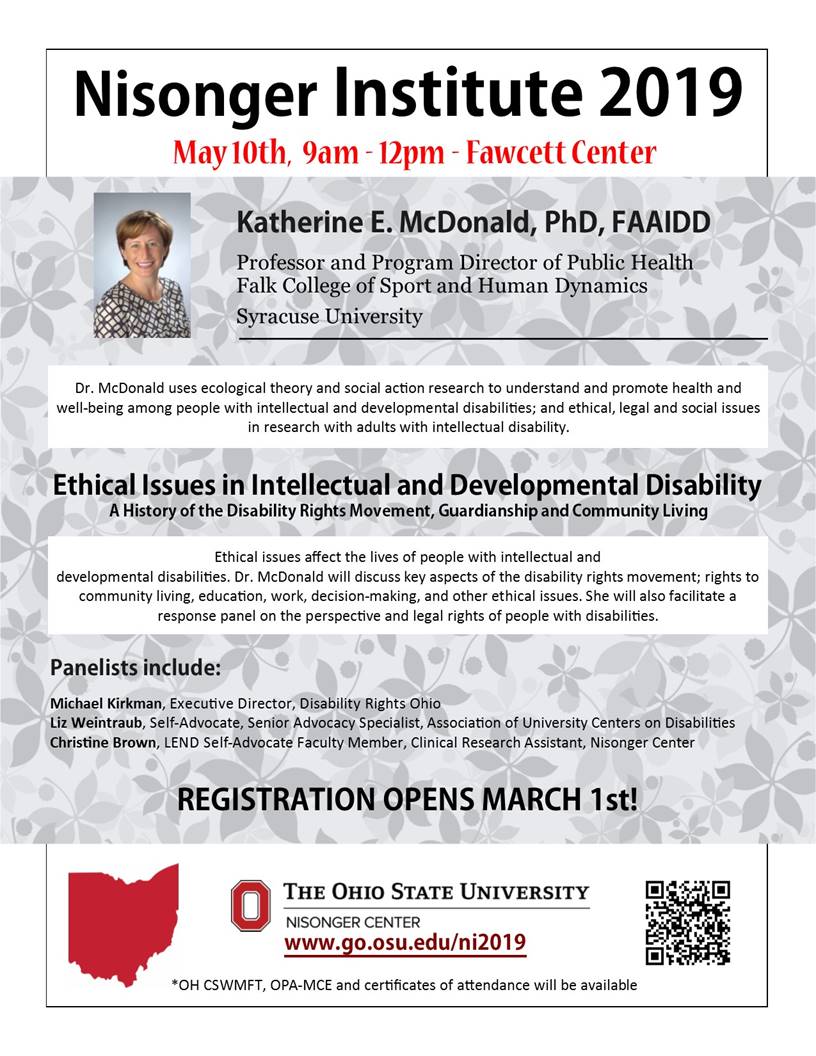 Nisonger Institute 2019

May 10th, 9am - 12pm - Fawcett Center

Katherine E. McDonald, PhD, FAAIDD

Professor and Program Director of Public Health
Falk College of Sport and Human Dynamics
Syracuse University

Dr. McDonald uses ecological theory and social action research to understand and promote health and well-being among people with intellectual and developmental disabilities; and ethical, legal and social issues in research with adults with intellectual disability.

Ethical Issues in Intellectual and Developmental Disability

A History of the Disability Rights Movement, Guardianship and Community Living

Ethical issues affect the lives of people with intellectual and developmental disabilities. Dr. McDonald will discuss key aspects of the disability rights movement; rights to community living, education, work, decision-making, and other ethical issues. She will also facilitate a response panel on the perspective and legal rights of people with disabilities.

Panelists include:

Michael Kirkman, Executive Director, Disability Rights Ohio
Liz Weintraub, Self-Advocate, Senior Advocacy Specialist, Association of University Centers on Disabilities
Christine Brown, LEND Self-Advocate Faculty Member, Clinical Research Assistant, Nisonger Center

REGISTRATION OPENS MARCH 1st!

THE OHIO STATE UNIVERSITY
NISONGER CENTER
www.go.osu.edu/ni2019

*OH CSWMFT, OPA-MCE and certificates of attendance will be available